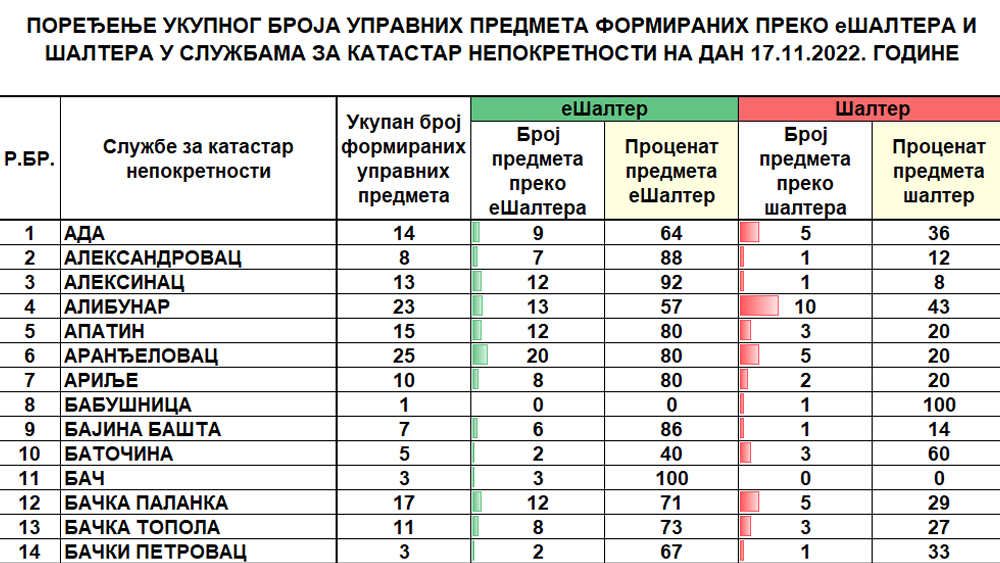 ПОРЕЂЕЊЕ УКУПНОГ БРОЈА УПРАВНИХ ПРЕДМЕТА ФОРМИРАНИХ ПРЕКО еШАЛТЕРА И ШАЛТЕРА У СЛУЖБАМА ЗА КАТАСТАР НЕПОКРЕТНОСТИ НА ДАН 17.11.2022. ГОДИНЕ

| Р.БР. | Службе за катастар непокретности | Укупан број формираних управних предмета | еШалтер: Број предмета преко еШалтера | еШалтер: Проценат предмета еШалтер | Шалтер: Број предмета преко шалтера | Шалтер: Проценат предмета шалтер |
|---|---|---|---|---|---|---|
| 1 | АДА | 14 | 9 | 64 | 5 | 36 |
| 2 | АЛЕКСАНДРОВАЦ | 8 | 7 | 88 | 1 | 12 |
| 3 | АЛЕКСИНАЦ | 13 | 12 | 92 | 1 | 8 |
| 4 | АЛИБУНАР | 23 | 13 | 57 | 10 | 43 |
| 5 | АПАТИН | 15 | 12 | 80 | 3 | 20 |
| 6 | АРАНЂЕЛОВАЦ | 25 | 20 | 80 | 5 | 20 |
| 7 | АРИЉЕ | 10 | 8 | 80 | 2 | 20 |
| 8 | БАБУШНИЦА | 1 | 0 | 0 | 1 | 100 |
| 9 | БАЈИНА БАШТА | 7 | 6 | 86 | 1 | 14 |
| 10 | БАТОЧИНА | 5 | 2 | 40 | 3 | 60 |
| 11 | БАЧ | 3 | 3 | 100 | 0 | 0 |
| 12 | БАЧКА ПАЛАНКА | 17 | 12 | 71 | 5 | 29 |
| 13 | БАЧКА ТОПОЛА | 11 | 8 | 73 | 3 | 27 |
| 14 | БАЧКИ ПЕТРОВАЦ | 3 | 2 | 67 | 1 | 33 |